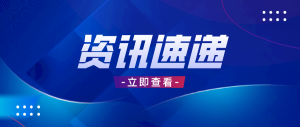 资讯速递

-立即查看-